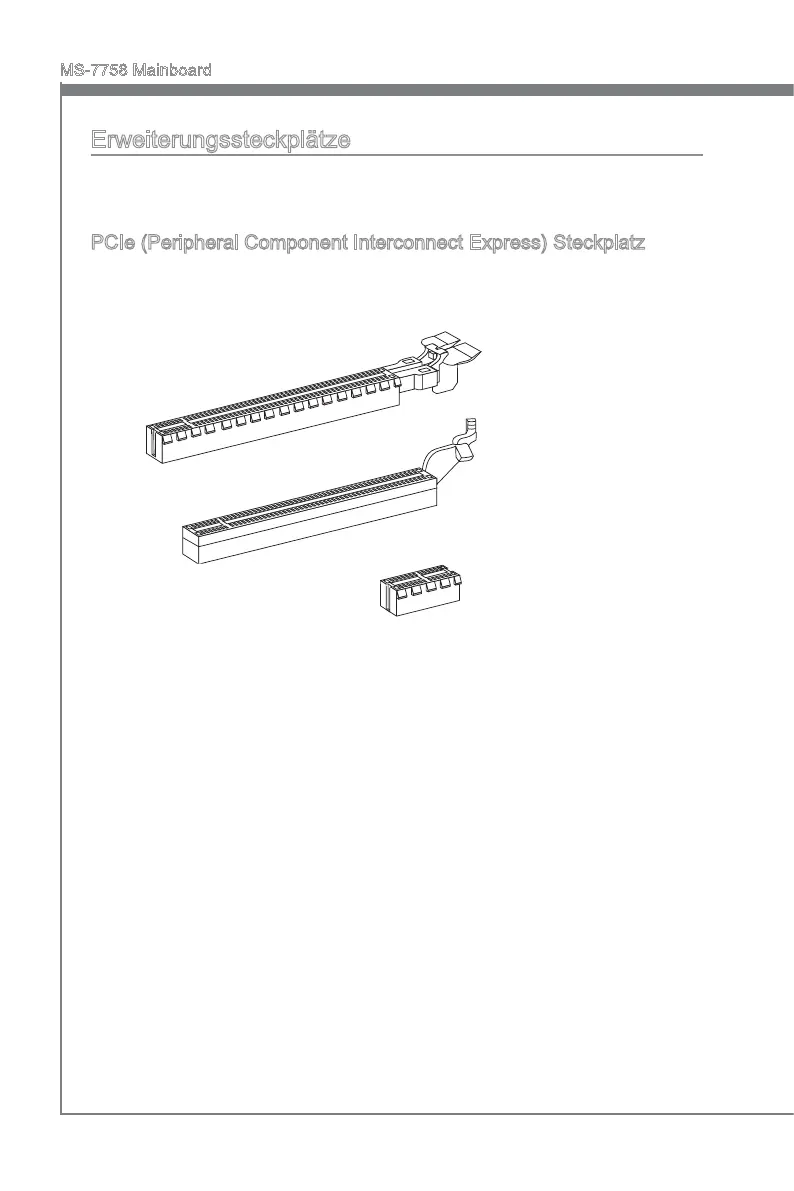 MS-7758 Mainboard

Erweiterungssteckplätze

PCIe (Peripheral Component Interconnect Express) Steckplatz